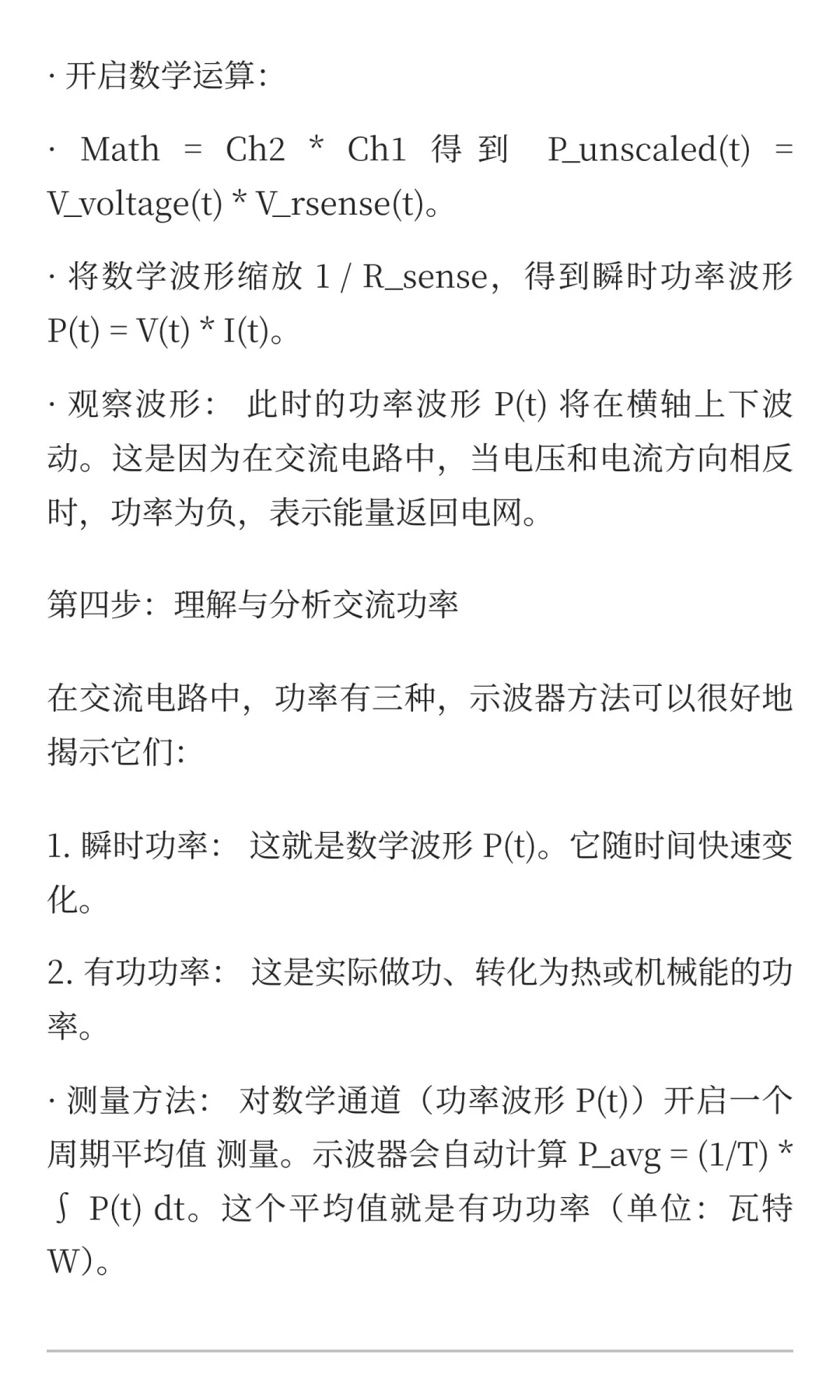 · 开启数学运算:

· Math = Ch2 * Ch1 得到 P_unscaled(t) = V_voltage(t) * V_rsense(t)。

· 将数学波形缩放 1 / R_sense，得到瞬时功率波形 P(t) = V(t) * I(t)。

· 观察波形： 此时的功率波形 P(t) 将在横轴上下波动。这是因为在交流电路中，当电压和电流方向相反时，功率为负，表示能量返回电网。

第四步：理解与分析交流功率

在交流电路中，功率有三种，示波器方法可以很好地揭示它们:

1. 瞬时功率： 这就是数学波形 P(t)。它随时间快速变化。

2. 有功功率： 这是实际做功、转化为热或机械能的功率。

· 测量方法： 对数学通道（功率波形 P(t)）开启一个 周期平均值 测量。示波器会自动计算 P_avg = (1/T) * ∫ P(t) dt。这个平均值就是有功功率（单位：瓦特 W）。